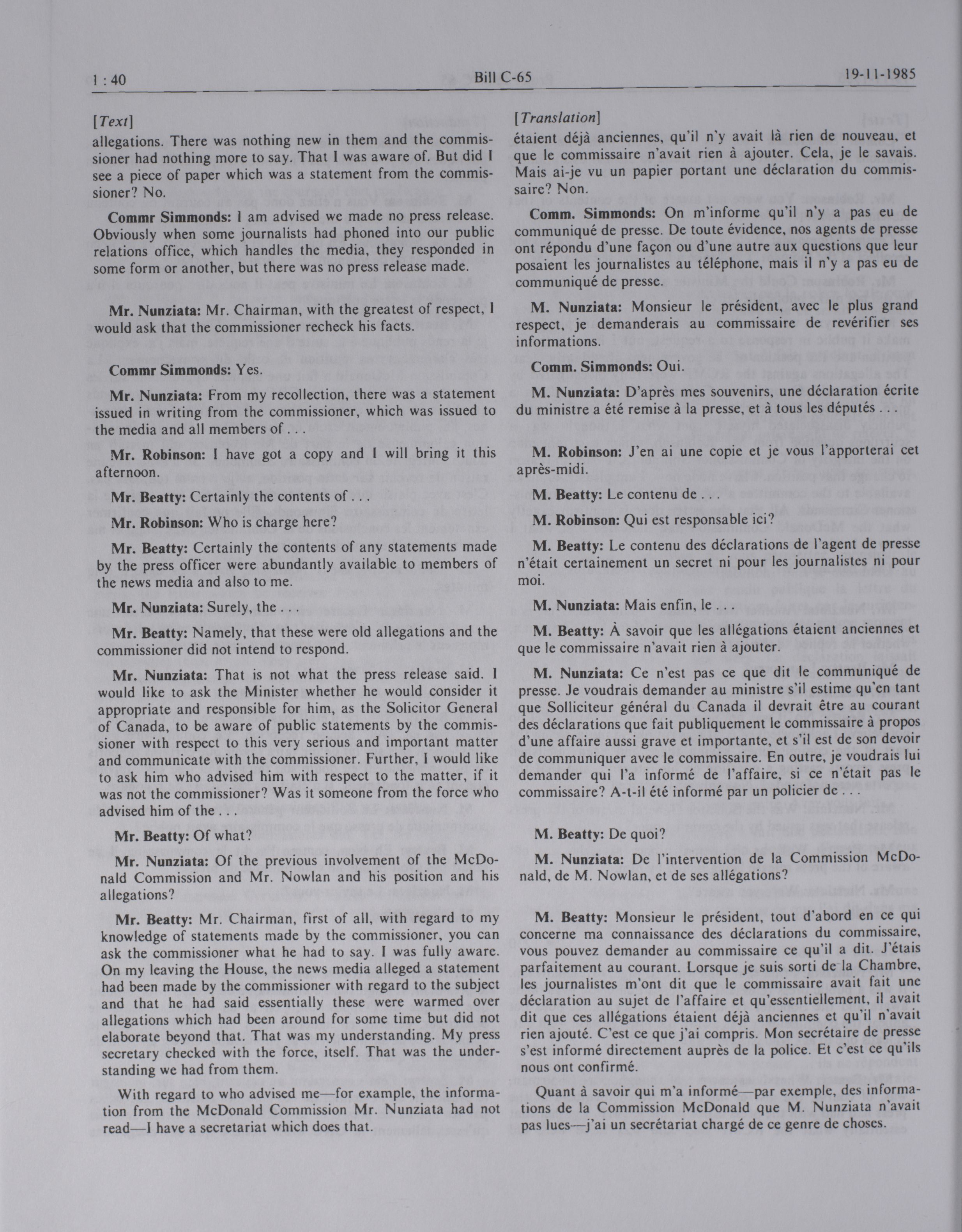 1 : 40 Bill C-65 19-11-1985

[Text]

allegations. There was nothing new in them and the commissioner had nothing more to say. That I was aware of. But did I see a piece of paper which was a statement from the commissioner? No.

Commr Simmonds: I am advised we made no press release. Obviously when some journalists had phoned into our public relations office, which handles the media, they responded in some form or another, but there was no press release made.

Mr. Nunziata: Mr. Chairman, with the greatest of respect, I would ask that the commissioner recheck his facts.

Commr Simmonds: Yes.

Mr. Nunziata: From my recollection, there was a statement issued in writing from the commissioner, which was issued to the media and all members of . . .

Mr. Robinson: I have got a copy and I will bring it this afternoon.

Mr. Beatty: Certainly the contents of . . .

Mr. Robinson: Who is charge here?

Mr. Beatty: Certainly the contents of any statements made by the press officer were abundantly available to members of the news media and also to me.

Mr. Nunziata: Surely, the . . .

Mr. Beatty: Namely, that these were old allegations and the commissioner did not intend to respond.

Mr. Nunziata: That is not what the press release said. I would like to ask the Minister whether he would consider it appropriate and responsible for him, as the Solicitor General of Canada, to be aware of public statements by the commissioner with respect to this very serious and important matter and communicate with the commissioner. Further, I would like to ask him who advised him with respect to the matter, if it was not the commissioner? Was it someone from the force who advised him of the . . .

Mr. Beatty: Of what?

Mr. Nunziata: Of the previous involvement of the McDonald Commission and Mr. Nowlan and his position and his allegations?

Mr. Beatty: Mr. Chairman, first of all, with regard to my knowledge of statements made by the commissioner, you can ask the commissioner what he had to say. I was fully aware. On my leaving the House, the news media alleged a statement had been made by the commissioner with regard to the subject and that he had said essentially these were warmed over allegations which had been around for some time but did not elaborate beyond that. That was my understanding. My press secretary checked with the force, itself. That was the understanding we had from them.

With regard to who advised me—for example, the information from the McDonald Commission Mr. Nunziata had not read—I have a secretariat which does that.

[Translation]

étaient déjà anciennes, qu'il n'y avait là rien de nouveau, et que le commissaire n'avait rien à ajouter. Cela, je le savais. Mais ai-je vu un papier portant une déclaration du commissaire? Non.

Comm. Simmonds: On m'informe qu'il n'y a pas eu de communiqué de presse. De toute évidence, nos agents de presse ont répondu d'une façon ou d'une autre aux questions que leur posaient les journalistes au téléphone, mais il n'y a pas eu de communiqué de presse.

M. Nunziata: Monsieur le président, avec le plus grand respect, je demanderais au commissaire de revérifier ses informations.

Comm. Simmonds: Oui.

M. Nunziata: D'après mes souvenirs, une déclaration écrite du ministre a été remise à la presse, et à tous les députés . . .

M. Robinson: J'en ai une copie et je vous l'apporterai cet après-midi.

M. Beatty: Le contenu de . . .

M. Robinson: Qui est responsable ici?

M. Beatty: Le contenu des déclarations de l'agent de presse n'était certainement un secret ni pour les journalistes ni pour moi.

M. Nunziata: Mais enfin, le . . .

M. Beatty: À savoir que les allégations étaient anciennes et que le commissaire n'avait rien à ajouter.

M. Nunziata: Ce n'est pas ce que dit le communiqué de presse. Je voudrais demander au ministre s'il estime qu'en tant que Solliciteur général du Canada il devrait être au courant des déclarations que fait publiquement le commissaire à propos d'une affaire aussi grave et importante, et s'il est de son devoir de communiquer avec le commissaire. En outre, je voudrais lui demander qui l'a informé de l'affaire, si ce n'était pas le commissaire? A-t-il été informé par un policier de . . .

M. Beatty: De quoi?

M. Nunziata: De l'intervention de la Commission McDonald, de M. Nowlan, et de ses allégations?

M. Beatty: Monsieur le président, tout d'abord en ce qui concerne ma connaissance des déclarations du commissaire, vous pouvez demander au commissaire ce qu'il a dit. J'étais parfaitement au courant. Lorsque je suis sorti de la Chambre, les journalistes m'ont dit que le commissaire avait fait une déclaration au sujet de l'affaire et qu'essentiellement, il avait dit que ces allégations étaient déjà anciennes et qu'il n'avait rien ajouté. C'est ce que j'ai compris. Mon secrétaire de presse s'est informé directement auprès de la police. Et c'est ce qu'ils nous ont confirmé.

Quant à savoir qui m'a informé—par exemple, des informations de la Commission McDonald que M. Nunziata n'avait pas lues—j'ai un secrétariat chargé de ce genre de choses.